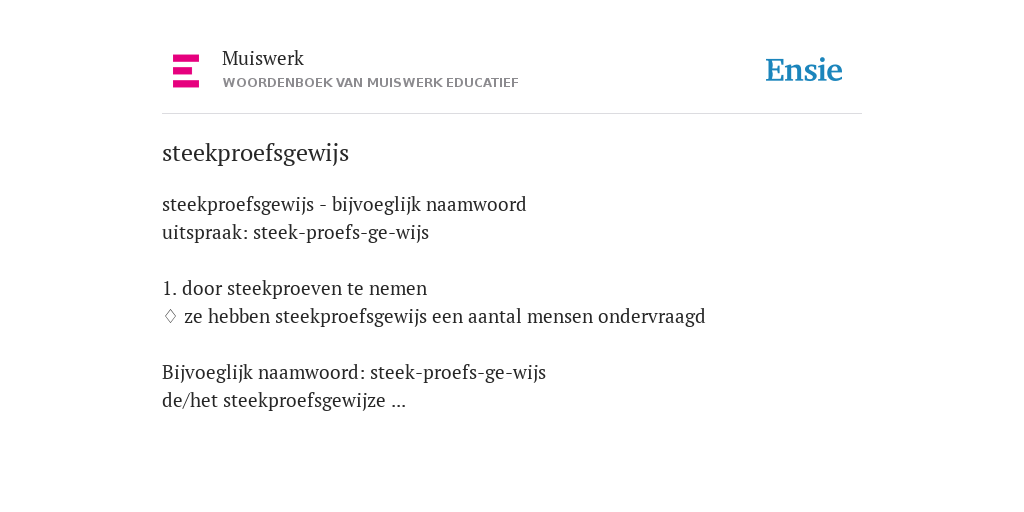 Muiswerk
WOORDENBOEK VAN MUISWERK EDUCATIEF

Ensie

steekproefsgewijs

steekproefsgewijs - bijvoeglijk naamwoord
uitspraak: steek-proefs-ge-wijs

1. door steekproeven te nemen
♢ ze hebben steekproefsgewijs een aantal mensen ondervraagd

Bijvoeglijk naamwoord: steek-proefs-ge-wijs
de/het steekproefsgewijze ...